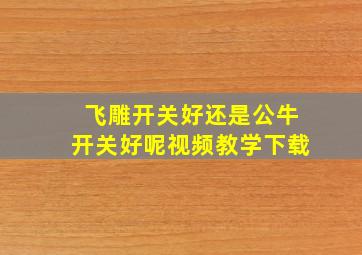 飞雕开关好还是公牛
开关好呢视频教学下载